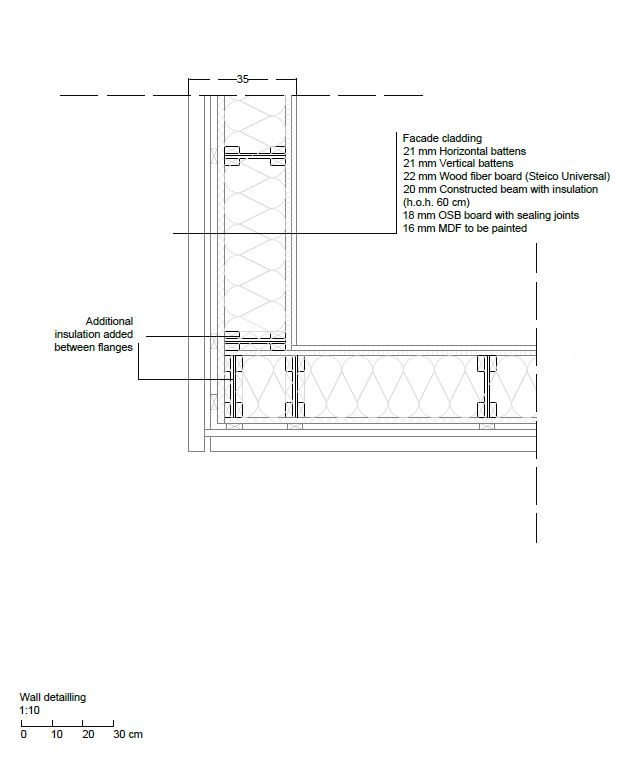 35

Facade cladding
21 mm Horizontal battens
21 mm Vertical battens
22 mm Wood fiber board (Steico Universal)
20 mm Constructed beam with insulation (h.o.h. 60 cm)
18 mm OSB board with sealing joints
16 mm MDF to be painted

Additional insulation added between flanges

Wall detailling
1:10
0 10 20 30 cm